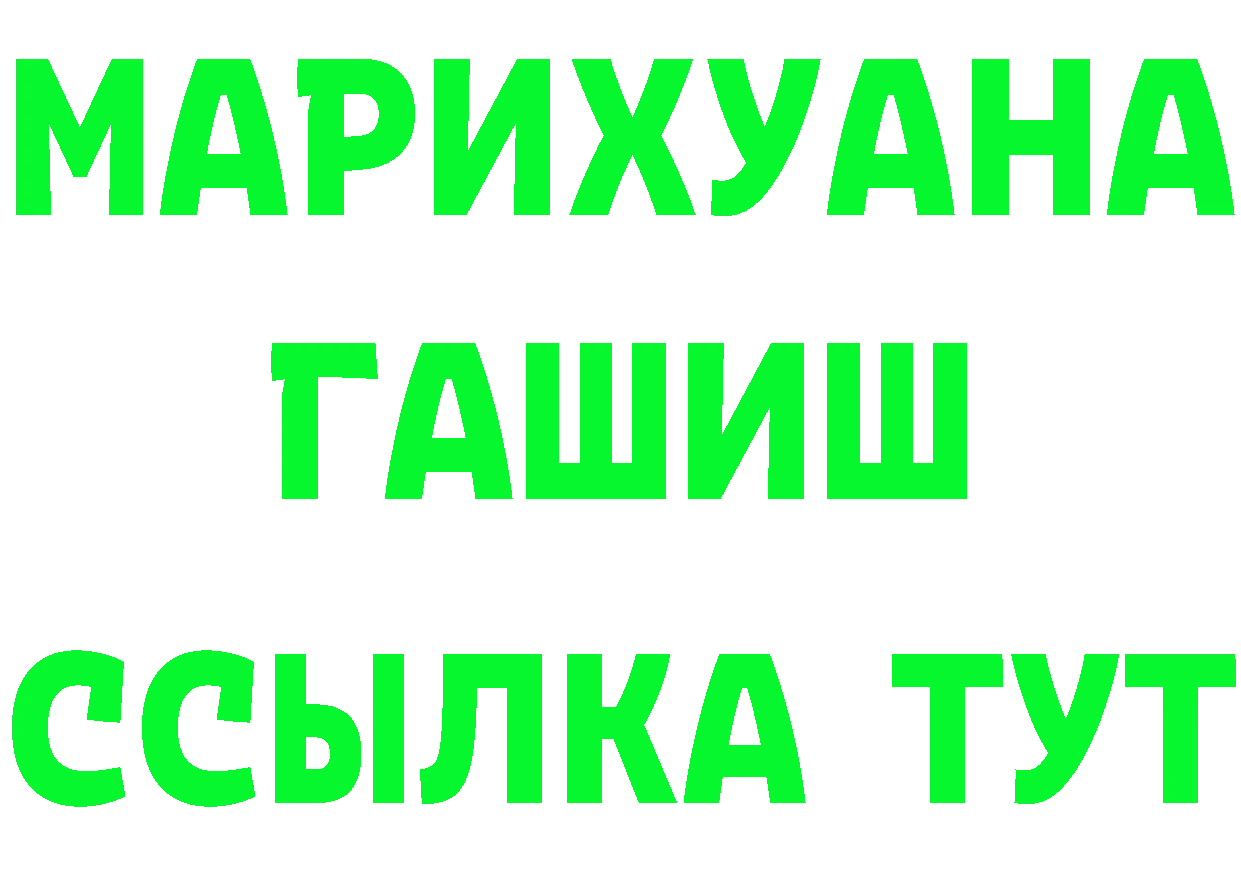 МАРИХУАНА
ГАШИШ
ССЫЛКА ТУТ